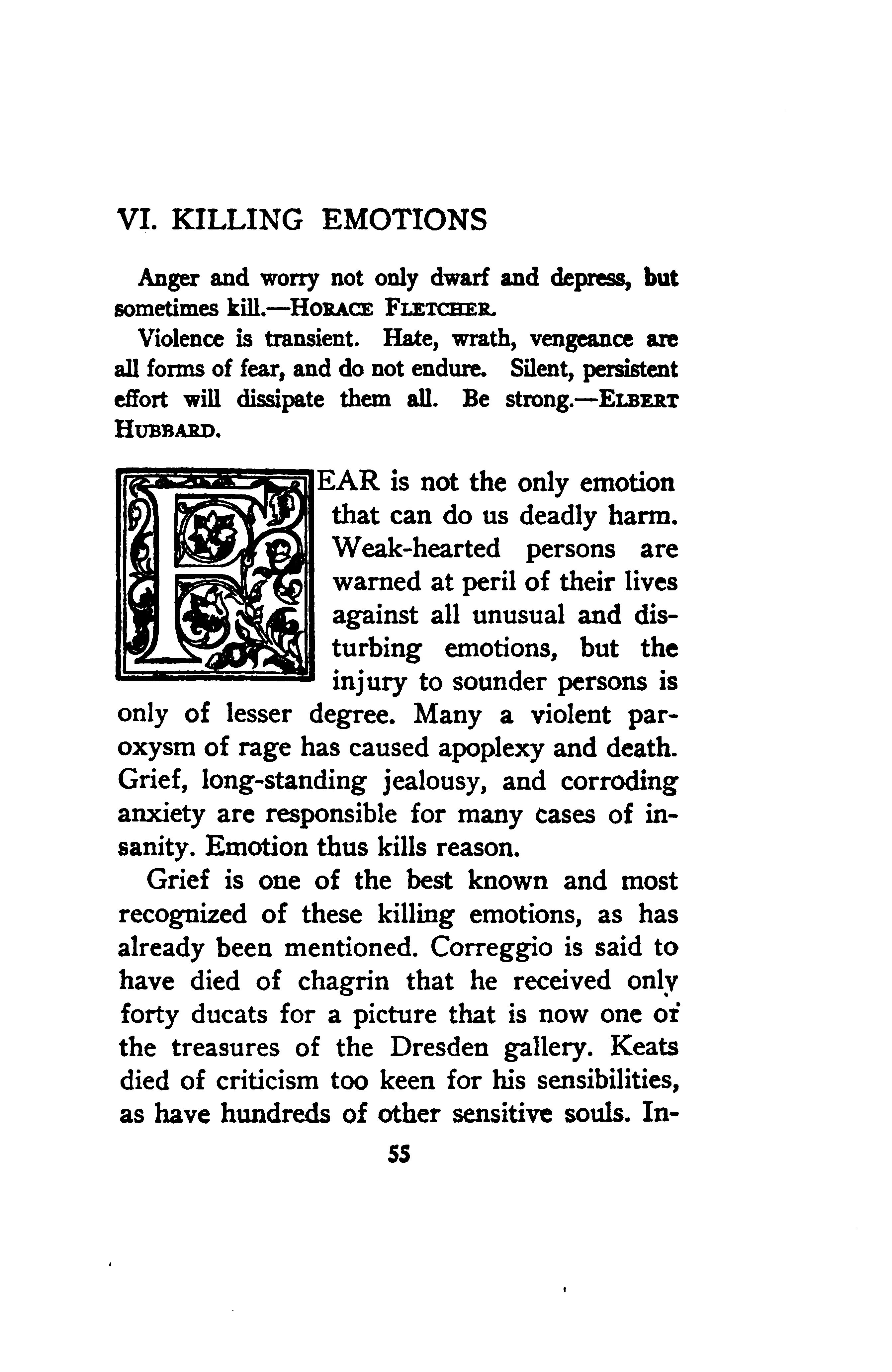 VI. KILLING EMOTIONS

Anger and worry not only dwarf and depress, but sometimes kill.—HORACE FLETCHER.

Violence is transient. Hate, wrath, vengeance are all forms of fear, and do not endure. Silent, persistent effort will dissipate them all. Be strong.—ELBERT HUBBARD.

FEAR is not the only emotion that can do us deadly harm. Weak-hearted persons are warned at peril of their lives against all unusual and disturbing emotions, but the injury to sounder persons is only of lesser degree. Many a violent paroxysm of rage has caused apoplexy and death. Grief, long-standing jealousy, and corroding anxiety are responsible for many cases of insanity. Emotion thus kills reason.

Grief is one of the best known and most recognized of these killing emotions, as has already been mentioned. Correggio is said to have died of chagrin that he received only forty ducats for a picture that is now one of the treasures of the Dresden gallery. Keats died of criticism too keen for his sensibilities, as have hundreds of other sensitive souls. In-

55